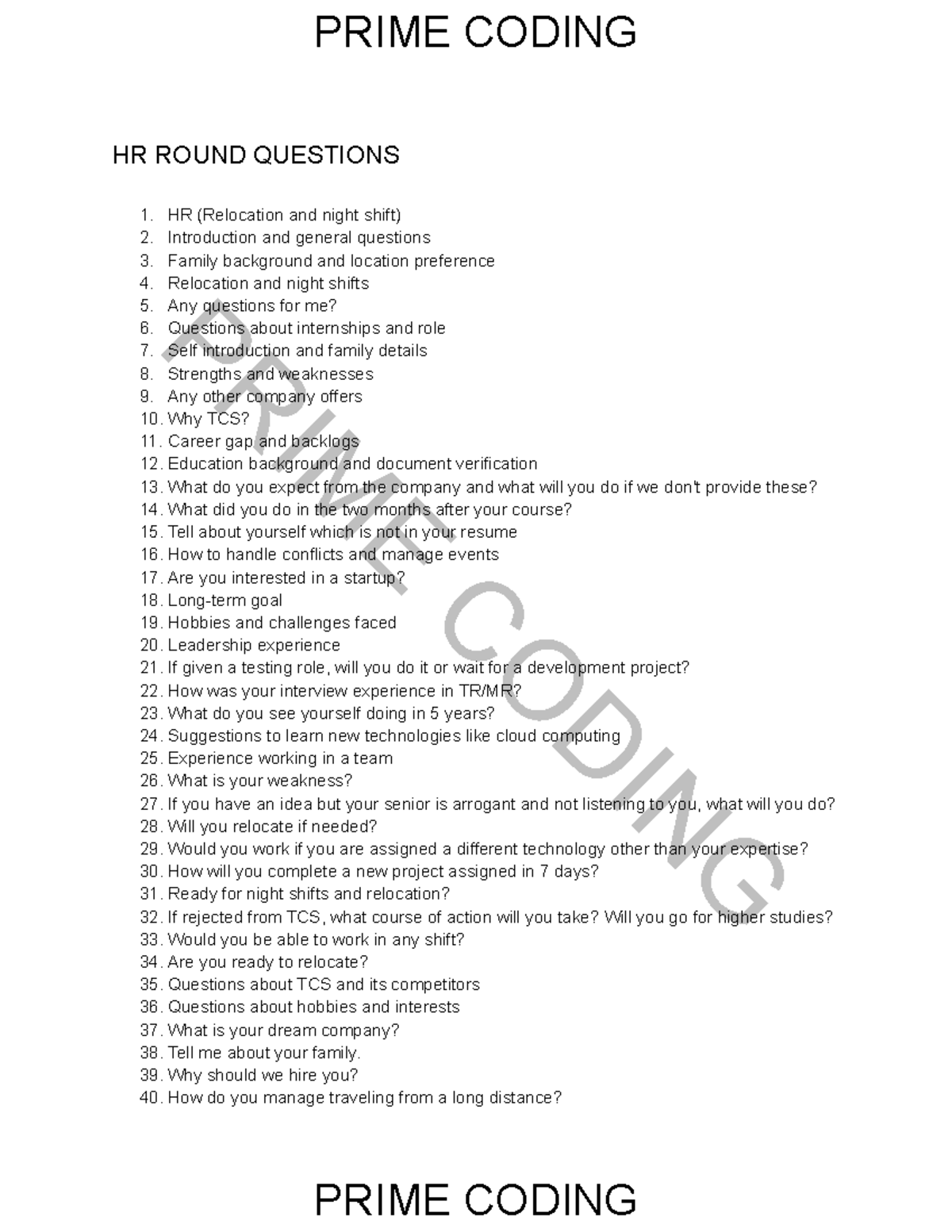 PRIME CODING

HR ROUND QUESTIONS

1. HR (Relocation and night shift)
2. Introduction and general questions
3. Family background and location preference
4. Relocation and night shifts
5. Any questions for me?
6. Questions about internships and role
7. Self introduction and family details
8. Strengths and weaknesses
9. Any other company offers
10. Why TCS?
11. Career gap and backlogs
12. Education background and document verification
13. What do you expect from the company and what will you do if we don't provide these?
14. What did you do in the two months after your course?
15. Tell about yourself which is not in your resume
16. How to handle conflicts and manage events
17. Are you interested in a startup?
18. Long-term goal
19. Hobbies and challenges faced
20. Leadership experience
21. If given a testing role, will you do it or wait for a development project?
22. How was your interview experience in TR/MR?
23. What do you see yourself doing in 5 years?
24. Suggestions to learn new technologies like cloud computing
25. Experience working in a team
26. What is your weakness?
27. If you have an idea but your senior is arrogant and not listening to you, what will you do?
28. Will you relocate if needed?
29. Would you work if you are assigned a different technology other than your expertise?
30. How will you complete a new project assigned in 7 days?
31. Ready for night shifts and relocation?
32. If rejected from TCS, what course of action will you take? Will you go for higher studies?
33. Would you be able to work in any shift?
34. Are you ready to relocate?
35. Questions about TCS and its competitors
36. Questions about hobbies and interests
37. What is your dream company?
38. Tell me about your family.
39. Why should we hire you?
40. How do you manage traveling from a long distance?

PRIME CODING

PRIME CODING